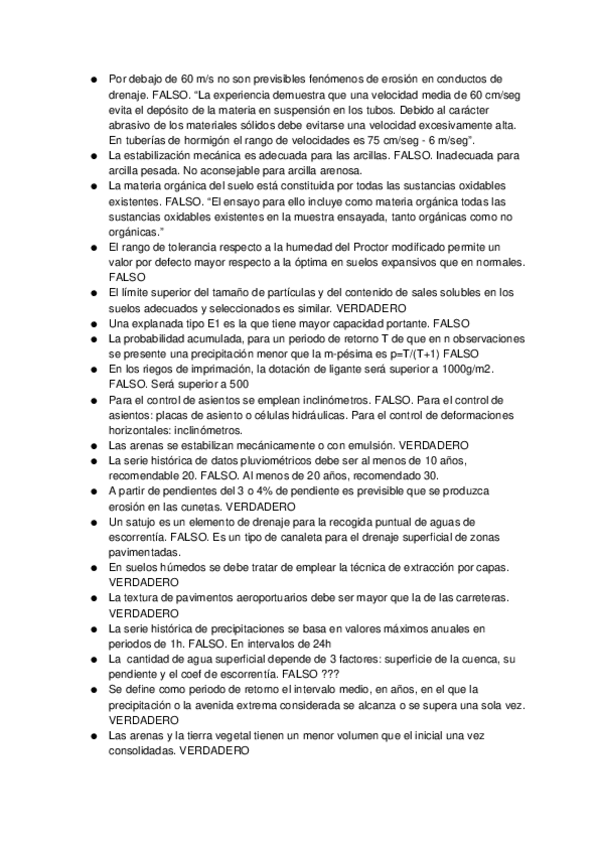 ● Por debajo de 60 m/s no son previsibles fenómenos de erosión en conductos de drenaje. FALSO. "La experiencia demuestra que una velocidad media de 60 cm/seg evita el depósito de la materia en suspensión en los tubos. Debido al carácter abrasivo de los materiales sólidos debe evitarse una velocidad excesivamente alta. En tuberías de hormigón el rango de velocidades es 75 cm/seg - 6 m/seg".
● La estabilización mecánica es adecuada para las arcillas. FALSO. Inadecuada para arcilla pesada. No aconsejable para arcilla arenosa.
● La materia orgánica del suelo está constituida por todas las sustancias oxidables existentes. FALSO. "El ensayo para ello incluye como materia orgánica todas las sustancias oxidables existentes en la muestra ensayada, tanto orgánicas como no orgánicas."
● El rango de tolerancia respecto a la humedad del Proctor modificado permite un valor por defecto mayor respecto a la óptima en suelos expansivos que en normales. FALSO
● El límite superior del tamaño de partículas y del contenido de sales solubles en los suelos adecuados y seleccionados es similar. VERDADERO
● Una explanada tipo E1 es la que tiene mayor capacidad portante. FALSO
● La probabilidad acumulada, para un periodo de retorno T de que en n observaciones se presente una precipitación menor que la m-pésima es p=T/(T+1) FALSO
● En los riegos de imprimación, la dotación de ligante será superior a 1000g/m2. FALSO. Será superior a 500
● Para el control de asientos se emplean inclinómetros. FALSO. Para el control de asientos: placas de asiento o células hidráulicas. Para el control de deformaciones horizontales: inclinómetros.
● Las arenas se estabilizan mecánicamente o con emulsión. VERDADERO
● La serie histórica de datos pluviométricos debe ser al menos de 10 años, recomendable 20. FALSO. Al menos de 20 años, recomendado 30.
● A partir de pendientes del 3 o 4% de pendiente es previsible que se produzca erosión en las cunetas. VERDADERO
● Un satujo es un elemento de drenaje para la recogida puntual de aguas de escorrentía. FALSO. Es un tipo de canaleta para el drenaje superficial de zonas pavimentadas.
● En suelos húmedos se debe tratar de emplear la técnica de extracción por capas. VERDADERO
● La textura de pavimentos aeroportuarios debe ser mayor que la de las carreteras. VERDADERO
● La serie histórica de precipitaciones se basa en valores máximos anuales en periodos de 1h. FALSO. En intervalos de 24h
● La cantidad de agua superficial depende de 3 factores: superficie de la cuenca, su pendiente y el coef de escorrentía. FALSO ???
● Se define como periodo de retorno el intervalo medio, en años, en el que la precipitación o la avenida extrema considerada se alcanza o se supera una sola vez. VERDADERO
● Las arenas y la tierra vegetal tienen un menor volumen que el inicial una vez consolidadas. VERDADERO